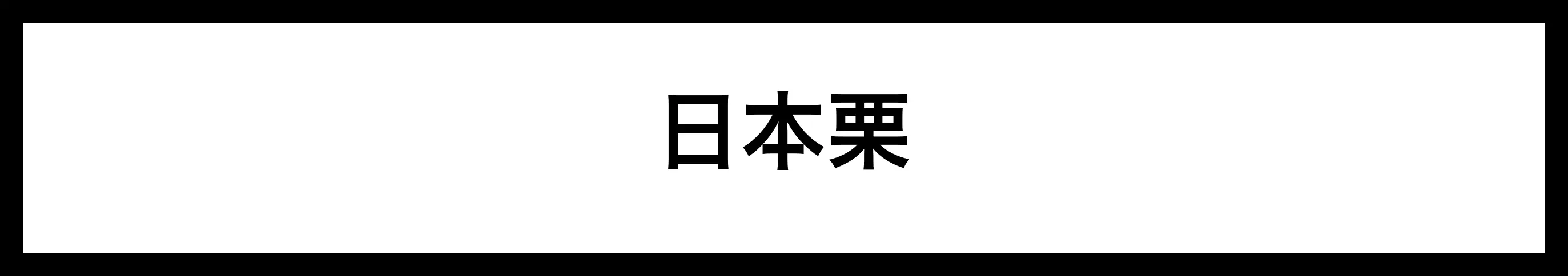 日本栗